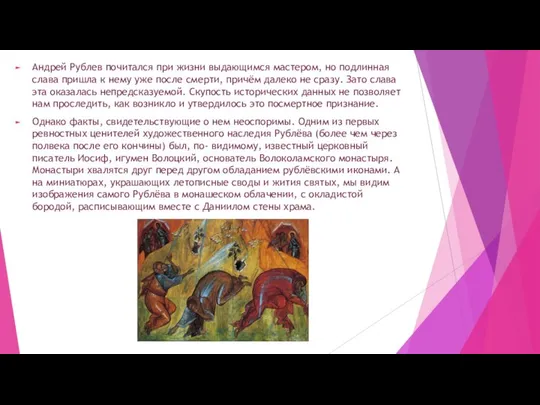 Андрей Рублев почитался при жизни выдающимся мастером, но подлинная слава пришла к нему уже после смерти, причём далеко не сразу. Зато слава эта оказалась непредсказуемой. Скупость исторических данных не позволяет нам проследить, как возникло и утвердилось это посмертное признание.

Однако факты, свидетельствующие о нем неоспоримы. Одним из первых ревностных ценителей художественного наследия Рублёва (более чем через полвека после его кончины) был, по- видимому, известный церковный писатель Иосиф, игумен Волоцкий, основатель Волоколамского монастыря. Монастыри хвалятся друг перед другом обладанием рублёвскими иконами. А на миниатюрах, украшающих летописные своды и жития святых, мы видим изображения самого Рублёва в монашеском облачении, с окладистой бородой, расписывающим вместе с Даниилом стены храма.